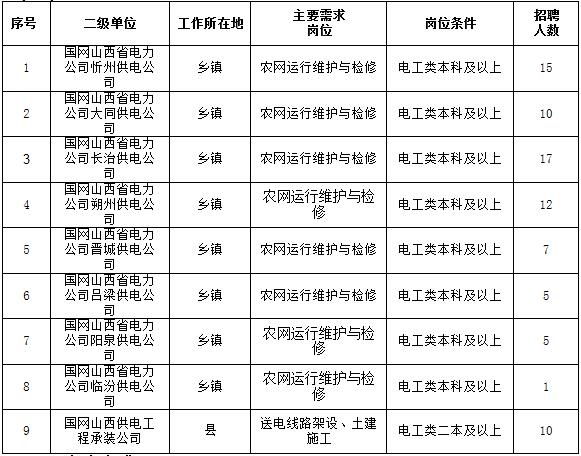 | 序号 | 二级单位 | 工作所在地 | 主要需求岗位 | 岗位条件 | 招聘人数 |
|---|---|---|---|---|---|
| 1 | 国网山西省电力公司忻州供电公司 | 乡镇 | 农网运行维护与检修 | 电工类本科及以上 | 15 |
| 2 | 国网山西省电力公司大同供电公司 | 乡镇 | 农网运行维护与检修 | 电工类本科及以上 | 10 |
| 3 | 国网山西省电力公司长治供电公司 | 乡镇 | 农网运行维护与检修 | 电工类本科及以上 | 17 |
| 4 | 国网山西省电力公司朔州供电公司 | 乡镇 | 农网运行维护与检修 | 电工类本科及以上 | 12 |
| 5 | 国网山西省电力公司晋城供电公司 | 乡镇 | 农网运行维护与检修 | 电工类本科及以上 | 7 |
| 6 | 国网山西省电力公司吕梁供电公司 | 乡镇 | 农网运行维护与检修 | 电工类本科及以上 | 5 |
| 7 | 国网山西省电力公司阳泉供电公司 | 乡镇 | 农网运行维护与检修 | 电工类本科及以上 | 5 |
| 8 | 国网山西省电力公司临汾供电公司 | 乡镇 | 农网运行维护与检修 | 电工类本科及以上 | 1 |
| 9 | 国网山西供电工程承装公司 | 县 | 送电线路架设、土建施工 | 电工类二本及以上 | 10 |